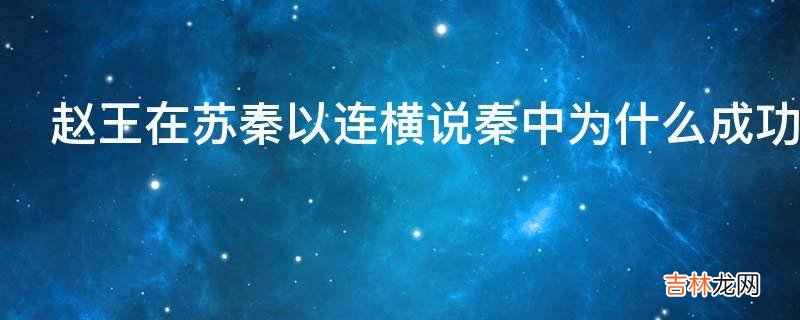 赵王在苏秦以连横说秦中为什么成功

吉林龙网